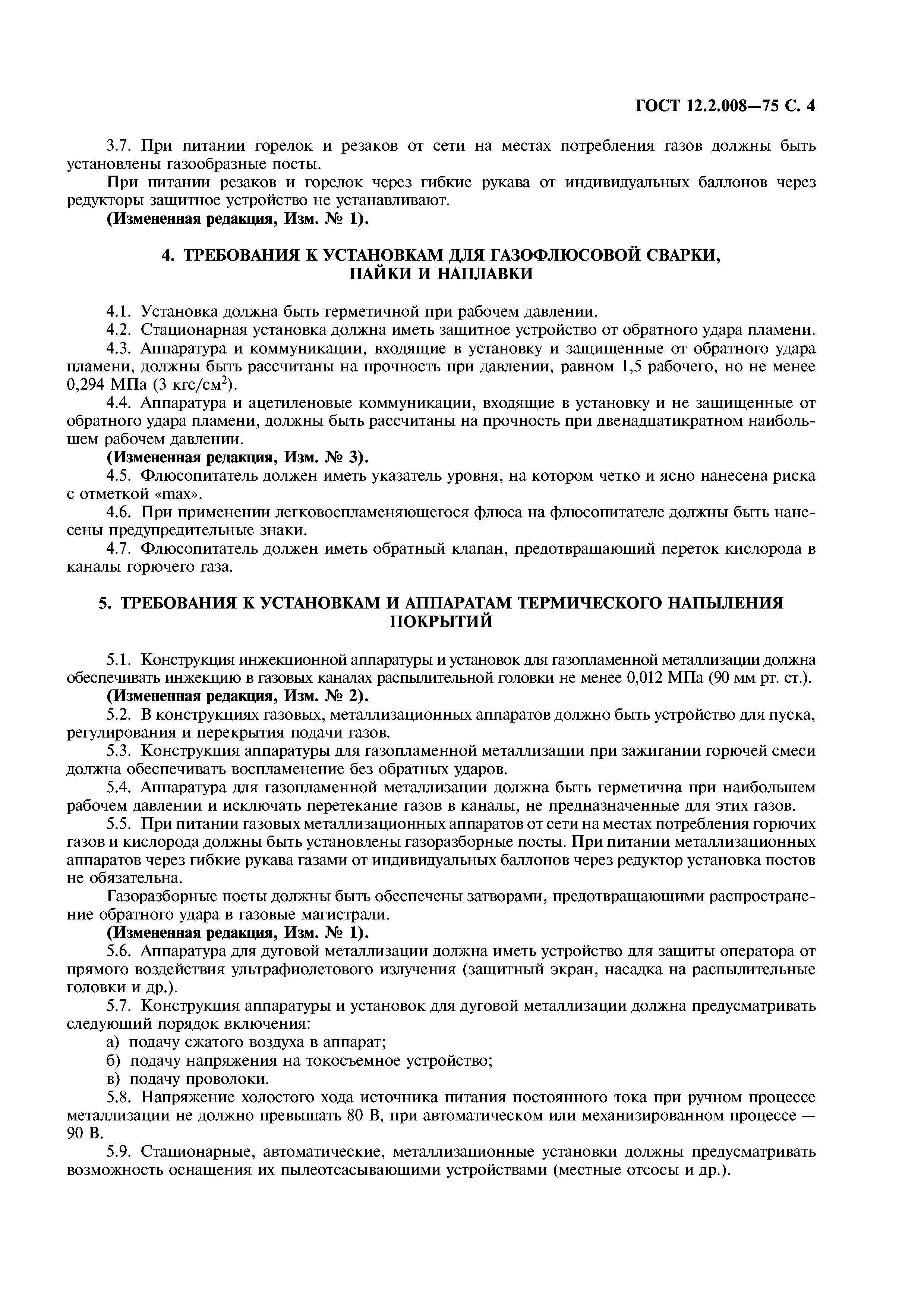 ГОСТ 12.2.008—75 С. 4

3.7. При питании горелок и резаков от сети на местах потребления газов должны быть установлены газообразные посты.

При питании резаков и горелок через гибкие рукава от индивидуальных баллонов через редукторы защитное устройство не устанавливают.

(Измененная редакция, Изм. № 1).

4. ТРЕБОВАНИЯ К УСТАНОВКАМ ДЛЯ ГАЗОФЛЮСОВОЙ СВАРКИ, ПАЙКИ И НАПЛАВКИ

4.1. Установка должна быть герметичной при рабочем давлении.

4.2. Стационарная установка должна иметь защитное устройство от обратного удара пламени.

4.3. Аппаратура и коммуникации, входящие в установку и защищенные от обратного удара пламени, должны быть рассчитаны на прочность при давлении, равном 1,5 рабочего, но не менее 0,294 МПа (3 кгс/см$^2$).

4.4. Аппаратура и ацетиленовые коммуникации, входящие в установку и не защищенные от обратного удара пламени, должны быть рассчитаны на прочность при двенадцатикратном наибольшем рабочем давлении.

(Измененная редакция, Изм. № 3).

4.5. Флюсопитатель должен иметь указатель уровня, на котором четко и ясно нанесена риска с отметкой «max».

4.6. При применении легковоспламеняющегося флюса на флюсопитателе должны быть нанесены предупредительные знаки.

4.7. Флюсопитатель должен иметь обратный клапан, предотвращающий переток кислорода в каналы горючего газа.

5. ТРЕБОВАНИЯ К УСТАНОВКАМ И АППАРАТАМ ТЕРМИЧЕСКОГО НАПЫЛЕНИЯ ПОКРЫТИЙ

5.1. Конструкция инжекционной аппаратуры и установок для газопламенной металлизации должна обеспечивать инжекцию в газовых каналах распылительной головки не менее 0,012 МПа (90 мм рт. ст.).

(Измененная редакция, Изм. № 2).

5.2. В конструкциях газовых, металлизационных аппаратов должно быть устройство для пуска, регулирования и перекрытия подачи газов.

5.3. Конструкция аппаратуры для газопламенной металлизации при зажигании горючей смеси должна обеспечивать воспламенение без обратных ударов.

5.4. Аппаратура для газопламенной металлизации должна быть герметична при наибольшем рабочем давлении и исключать перетекание газов в каналы, не предназначенные для этих газов.

5.5. При питании газовых металлизационных аппаратов от сети на местах потребления горючих газов и кислорода должны быть установлены газоразборные посты. При питании металлизационных аппаратов через гибкие рукава газами от индивидуальных баллонов через редуктор установка постов не обязательна.

Газоразборные посты должны быть обеспечены затворами, предотвращающими распространение обратного удара в газовые магистрали.

(Измененная редакция, Изм. № 1).

5.6. Аппаратура для дуговой металлизации должна иметь устройство для защиты оператора от прямого воздействия ультрафиолетового излучения (защитный экран, насадка на распылительные головки и др.).

5.7. Конструкция аппаратуры и установок для дуговой металлизации должна предусматривать следующий порядок включения:

а) подачу сжатого воздуха в аппарат;

б) подачу напряжения на токосъемное устройство;

в) подачу проволоки.

5.8. Напряжение холостого хода источника питания постоянного тока при ручном процессе металлизации не должно превышать 80 В, при автоматическом или механизированном процессе — 90 В.

5.9. Стационарные, автоматические, металлизационные установки должны предусматривать возможность оснащения их пылеотсасывающими устройствами (местные отсосы и др.).